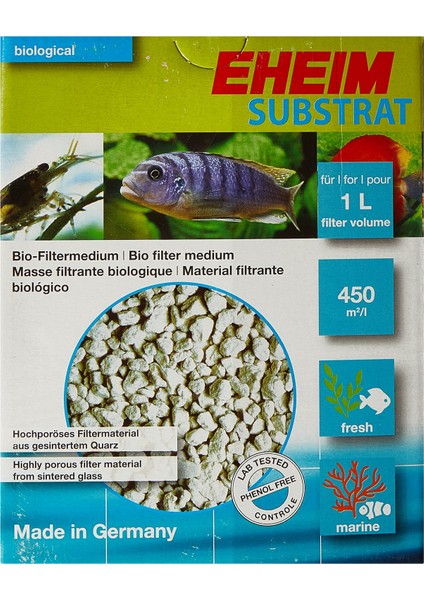 biological

EHEIM
SUBSTRAT

für I for I pour
1 L
filter volume

Bio-Filtermedium | Bio filter medium
Masse filtrante biologique | Material filtrante biológico

450
m²/l

fresh

Hochporöses Filtermaterial aus gesintertem Quarz

Highly porous filter material from sintered glass

LAB TESTED
PHENOL FREE
CONTROLE

marine

Made in Germany